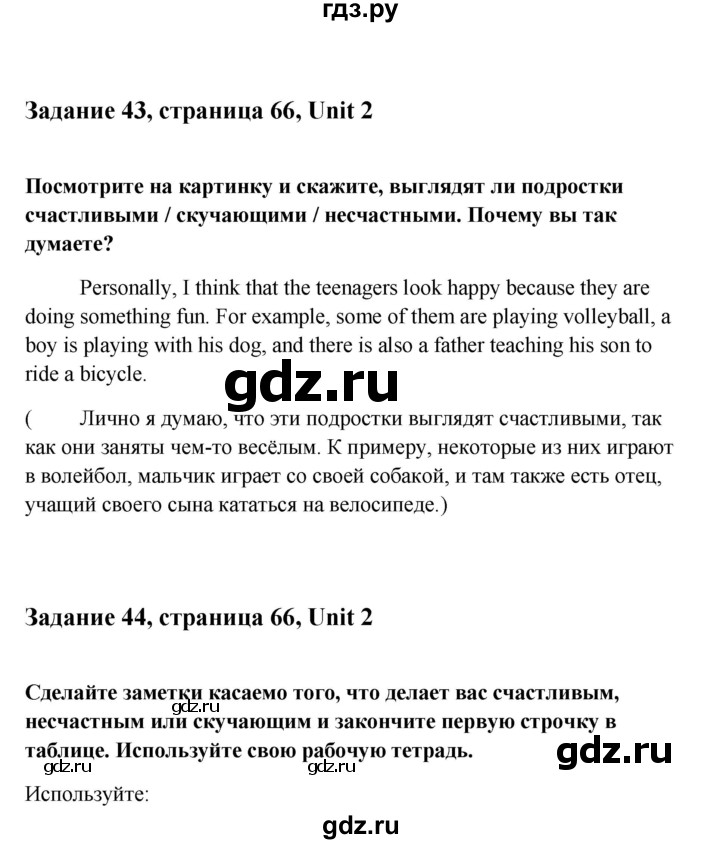 гдз.ру

Задание 43, страница 66, Unit 2

Посмотрите на картинку и скажите, выглядят ли подростки счастливыми / скучающими / несчастными. Почему вы так думаете?

Personally, I think that the teenagers look happy because they are doing something fun. For example, some of them are playing volleyball, a boy is playing with his dog, and there is also a father teaching his son to ride a bicycle.

gdz.ru

( Лично я думаю, что эти подростки выглядят счастливыми, так как они заняты чем-то весёлым. К примеру, некоторые из них играют в волейбол, мальчик играет со своей собакой, и там также есть отец, учащий своего сына кататься на велосипеде.)

Задание 44, страница 66, Unit 2

Сделайте заметки касаемо того, что делает вас счастливым, несчастным или скучающим и закончите первую строчку в таблице. Используйте свою рабочую тетрадь.

gdz.ru gdz.ru gdz.ru gdz.ru

Используйте:

gdz.ru